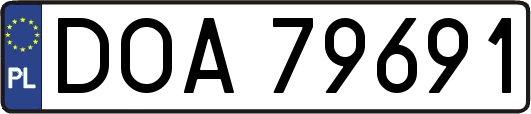 PL
DOA 79691